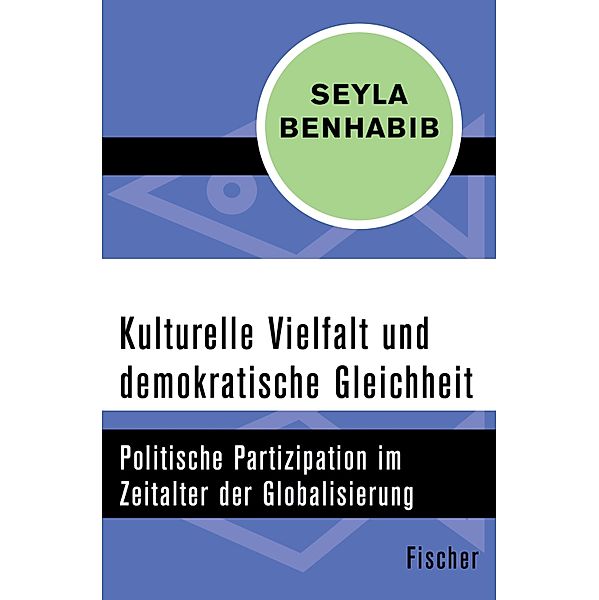 SEYLA
BENHABIB

Kulturelle Vielfalt und demokratische Gleichheit

Politische Partizipation im Zeitalter der Globalisierung

Fischer